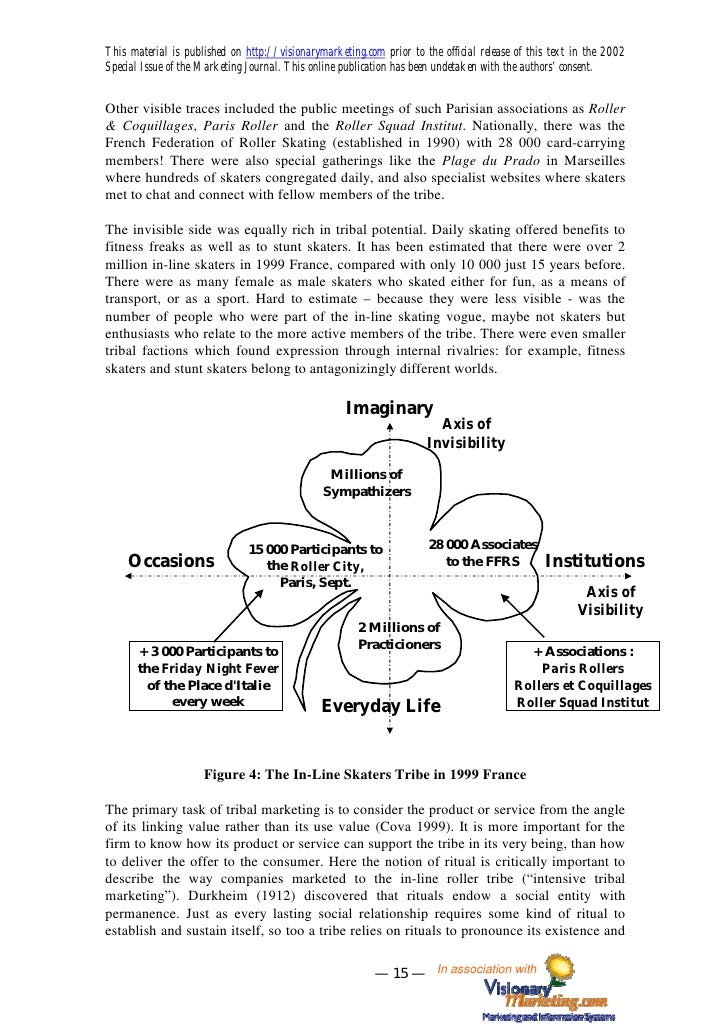 This material is published on http://visionarymarketing.com prior to the official release of this text in the 2002 Special Issue of the Marketing Journal. This online publication has been undetaken with the authors' consent.

Other visible traces included the public meetings of such Parisian associations as Roller & Coquillages, Paris Roller and the Roller Squad Institut. Nationally, there was the French Federation of Roller Skating (established in 1990) with 28 000 card-carrying members! There were also special gatherings like the Plage du Prado in Marseilles where hundreds of skaters congregated daily, and also specialist websites where skaters met to chat and connect with fellow members of the tribe.

The invisible side was equally rich in tribal potential. Daily skating offered benefits to fitness freaks as well as to stunt skaters. It has been estimated that there were over 2 million in-line skaters in 1999 France, compared with only 10 000 just 15 years before. There were as many female as male skaters who skated either for fun, as a means of transport, or as a sport. Hard to estimate – because they were less visible - was the number of people who were part of the in-line skating vogue, maybe not skaters but enthusiasts who relate to the more active members of the tribe. There were even smaller tribal factions which found expression through internal rivalries: for example, fitness skaters and stunt skaters belong to antagonizingly different worlds.

Imaginary

Axis of Invisibility

Millions of Sympathizers

Occasions

15 000 Participants to the Roller City, Paris, Sept.

28 000 Associates to the FFRS

Institutions

Axis of Visibility

2 Millions of Practicioners

+ 3 000 Participants to the Friday Night Fever of the Place d'Italie every week

Everyday Life

+ Associations : Paris Rollers Rollers et Coquillages Roller Squad Institut

Figure 4: The In-Line Skaters Tribe in 1999 France

The primary task of tribal marketing is to consider the product or service from the angle of its linking value rather than its use value (Cova 1999). It is more important for the firm to know how its product or service can support the tribe in its very being, than how to deliver the offer to the consumer. Here the notion of ritual is critically important to describe the way companies marketed to the in-line roller tribe ("intensive tribal marketing"). Durkheim (1912) discovered that rituals endow a social entity with permanence. Just as every lasting social relationship requires some kind of ritual to establish and sustain itself, so too a tribe relies on rituals to pronounce its existence and

— 15 —

In association with Visionary Marketing.com Marketing and Information Systems